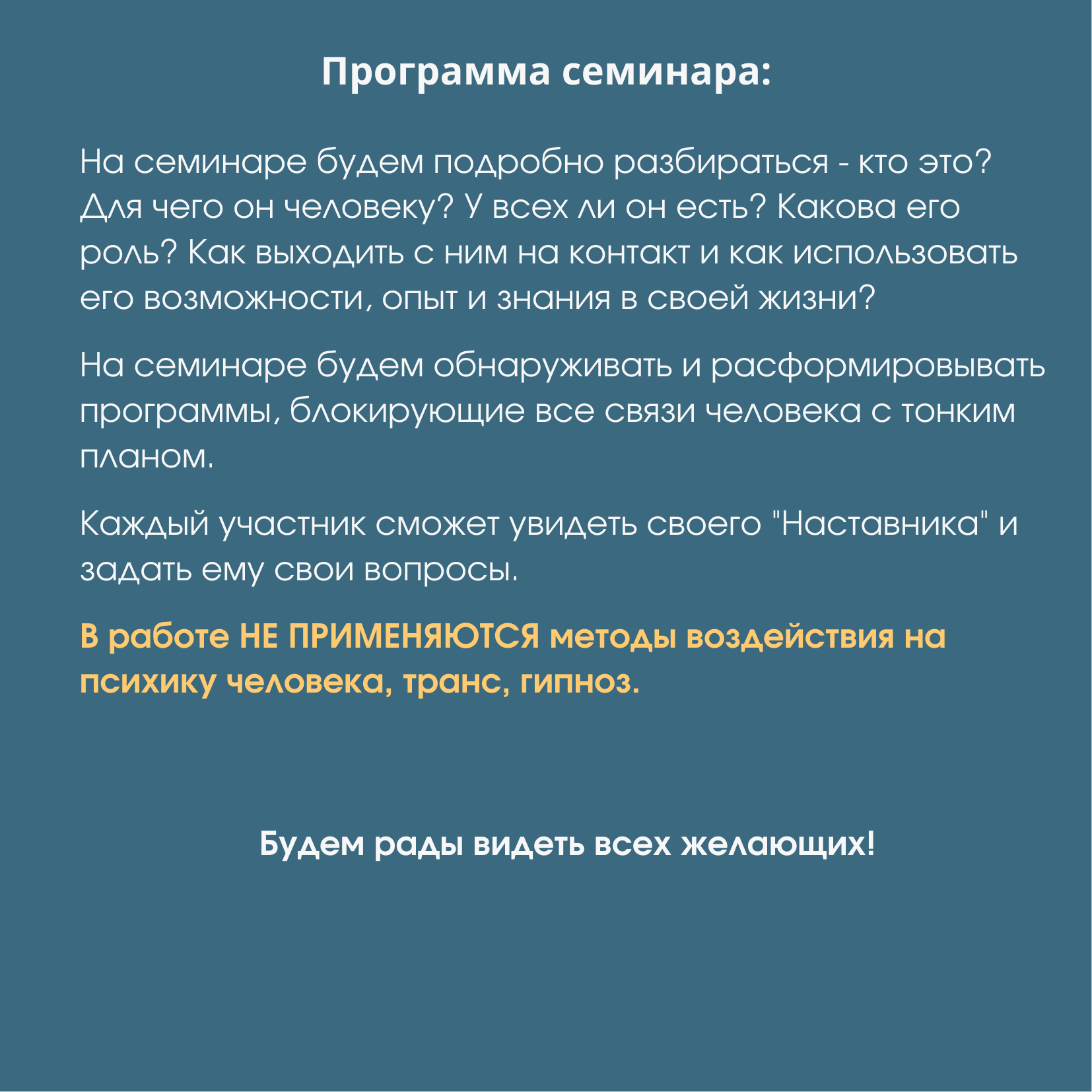 Программа семинара:

На семинаре будем подробно разбираться - кто это? Для чего он человеку? У всех ли он есть? Какова его роль? Как выходить с ним на контакт и как использовать его возможности, опыт и знания в своей жизни?

На семинаре будем обнаруживать и расформировывать программы, блокирующие все связи человека с тонким планом.

Каждый участник сможет увидеть своего "Наставника" и задать ему свои вопросы.

В работе НЕ ПРИМЕНЯЮТСЯ методы воздействия на психику человека, транс, гипноз.

Будем рады видеть всех желающих!